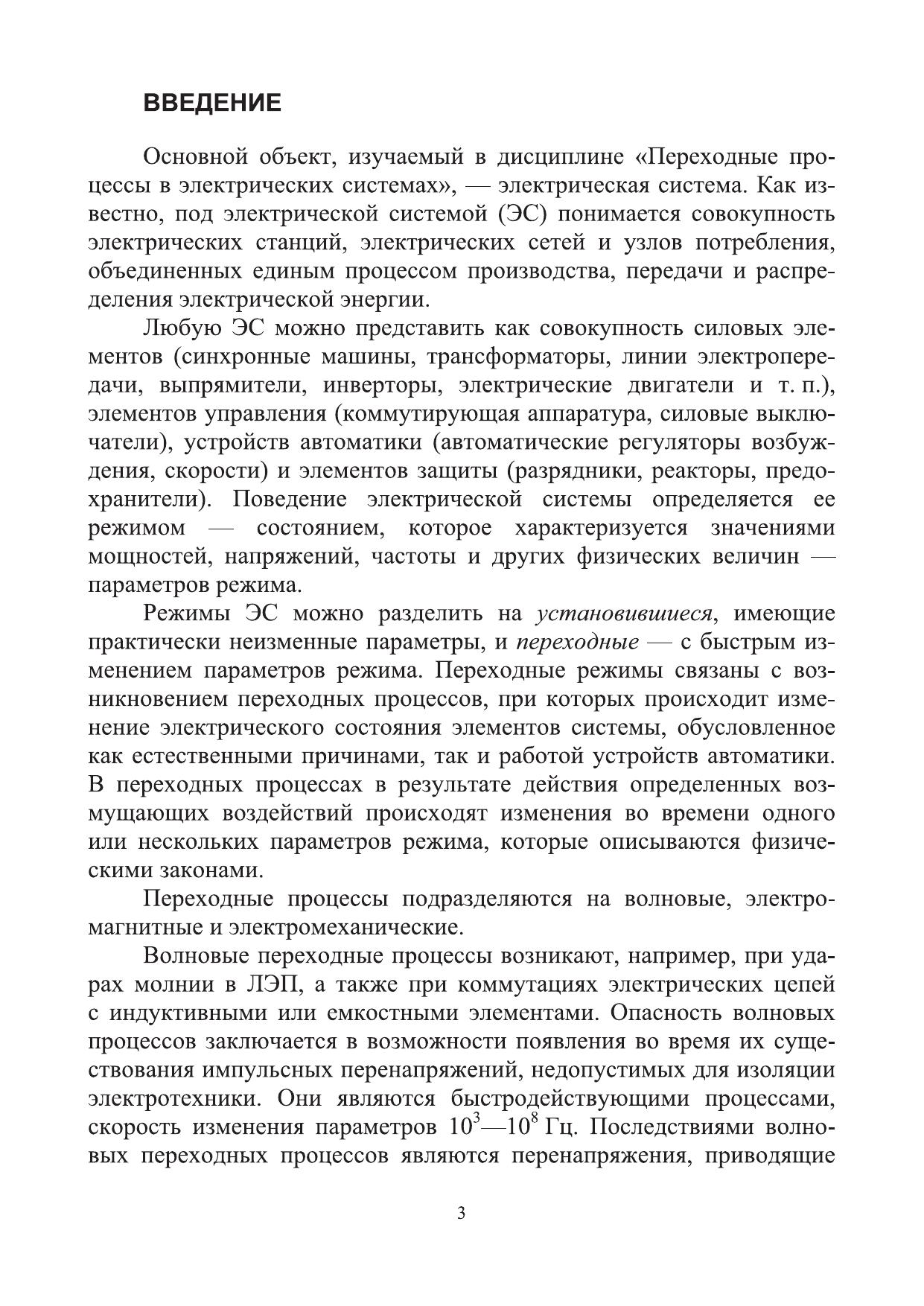 ВВЕДЕНИЕ

Основной объект, изучаемый в дисциплине «Переходные процессы в электрических системах», — электрическая система. Как известно, под электрической системой (ЭС) понимается совокупность электрических станций, электрических сетей и узлов потребления, объединенных единым процессом производства, передачи и распределения электрической энергии.

Любую ЭС можно представить как совокупность силовых элементов (синхронные машины, трансформаторы, линии электропередачи, выпрямители, инверторы, электрические двигатели и т. п.), элементов управления (коммутирующая аппаратура, силовые выключатели), устройств автоматики (автоматические регуляторы возбуждения, скорости) и элементов защиты (разрядники, реакторы, предохранители). Поведение электрической системы определяется ее режимом — состоянием, которое характеризуется значениями мощностей, напряжений, частоты и других физических величин — параметров режима.

Режимы ЭС можно разделить на установившиеся, имеющие практически неизменные параметры, и переходные — с быстрым изменением параметров режима. Переходные режимы связаны с возникновением переходных процессов, при которых происходит изменение электрического состояния элементов системы, обусловленное как естественными причинами, так и работой устройств автоматики. В переходных процессах в результате действия определенных возмущающих воздействий происходят изменения во времени одного или нескольких параметров режима, которые описываются физическими законами.

Переходные процессы подразделяются на волновые, электромагнитные и электромеханические.

Волновые переходные процессы возникают, например, при ударах молнии в ЛЭП, а также при коммутациях электрических цепей с индуктивными или емкостными элементами. Опасность волновых процессов заключается в возможности появления во время их существования импульсных перенапряжений, недопустимых для изоляции электротехники. Они являются быстродействующими процессами, скорость изменения параметров $10^3$—$10^8$ Гц. Последствиями волновых переходных процессов являются перенапряжения, приводящие

3